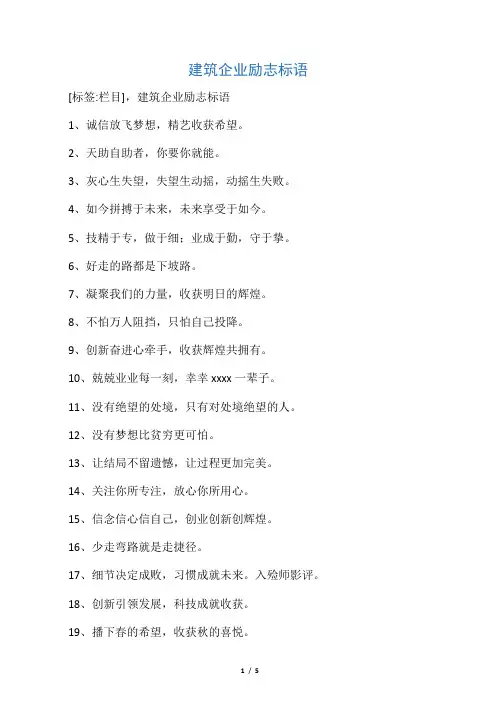 建筑企业励志标语

[标签:栏目]，建筑企业励志标语

1、诚信放飞梦想，精艺收获希望。

2、天助自助者，你要你就能。

3、灰心生失望，失望生动摇，动摇生失败。

4、如今拼搏于未来，未来享受于如今。

5、技精于专，做于细；业成于勤，守于挚。

6、好走的路都是下坡路。

7、凝聚我们的力量，收获明日的辉煌。

8、不怕万人阻挡，只怕自己投降。

9、创新奋进心牵手，收获辉煌共拥有。

10、兢兢业业每一刻，幸幸 xxxx 一辈子。

11、没有绝望的处境，只有对处境绝望的人。

12、没有梦想比贫穷更可怕。

13、让结局不留遗憾，让过程更加完美。

14、关注你所专注，放心你所用心。

15、信念信心信自己，创业创新创辉煌。

16、少走弯路就是走捷径。

17、细节决定成败，习惯成就未来。入殓师影评。

18、创新引领发展，科技成就收获。

19、播下春的希望，收获秋的喜悦。

1 / 5